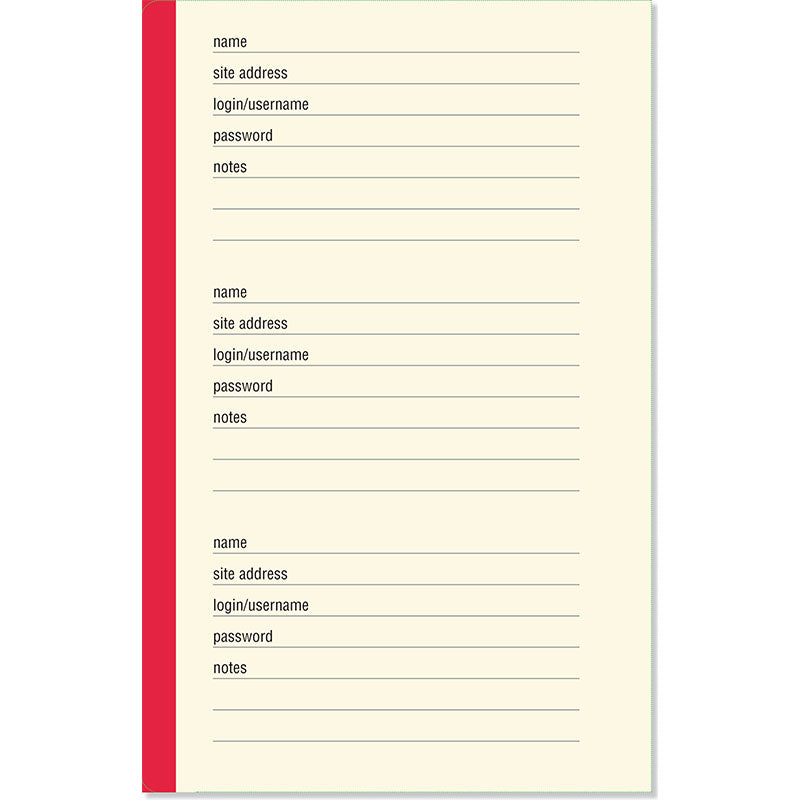 name
site address
login/username
password
notes

name
site address
login/username
password
notes

name
site address
login/username
password
notes